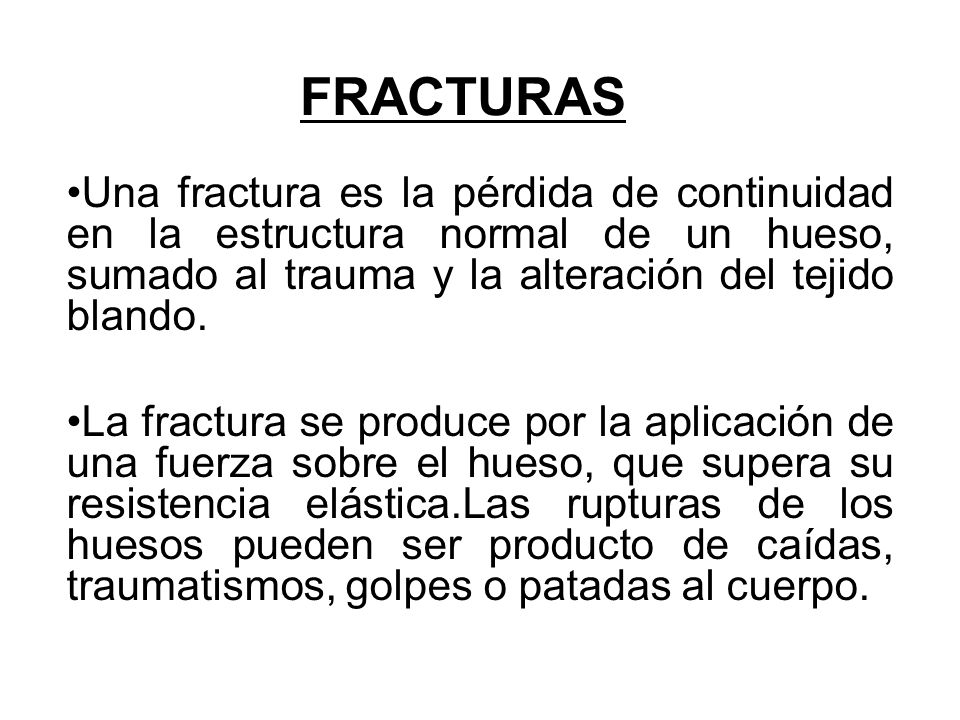 FRACTURAS

•Una fractura es la pérdida de continuidad en la estructura normal de un hueso, sumado al trauma y la alteración del tejido blando.

•La fractura se produce por la aplicación de una fuerza sobre el hueso, que supera su resistencia elástica.Las rupturas de los huesos pueden ser producto de caídas, traumatismos, golpes o patadas al cuerpo.